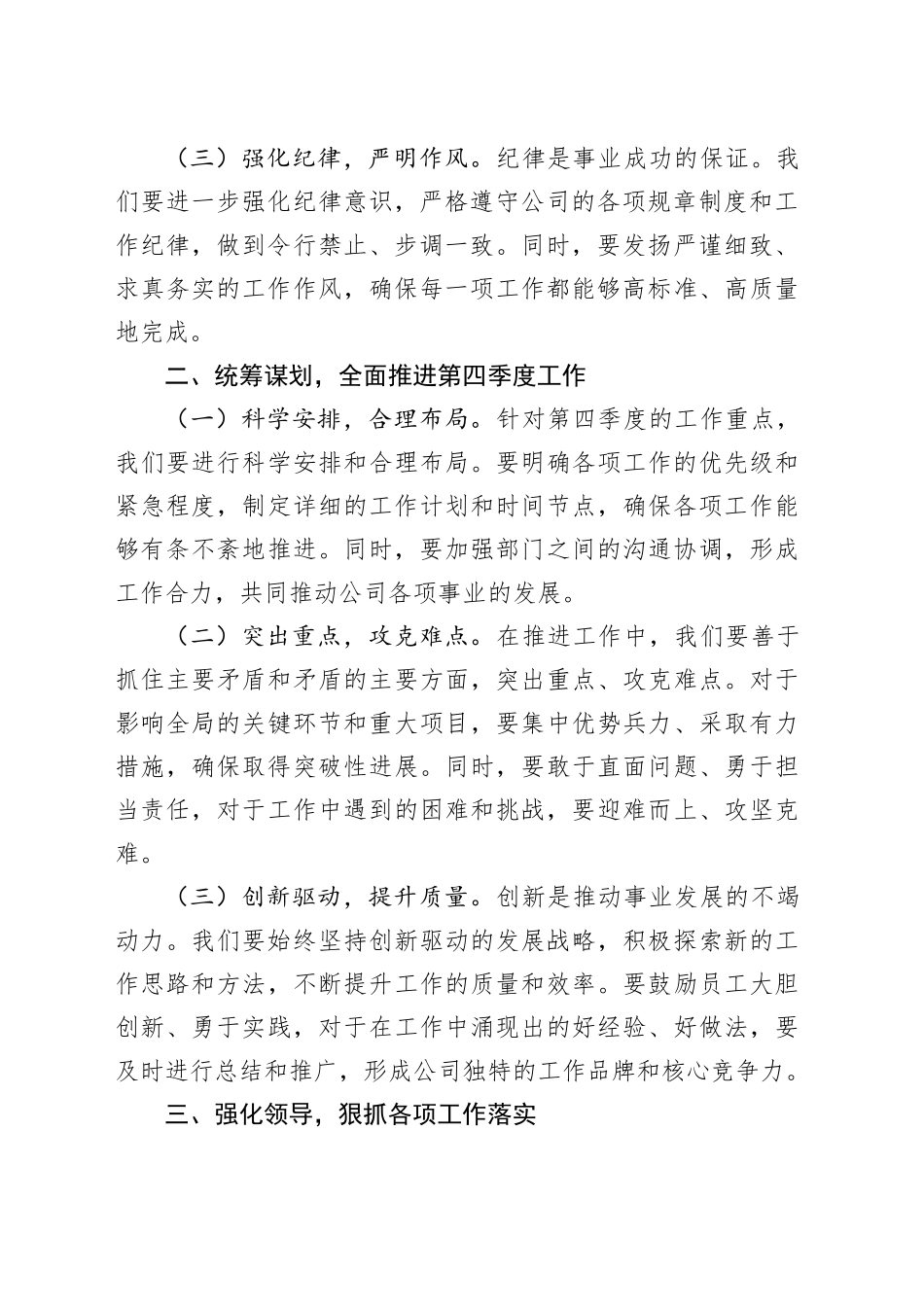 （三）强化纪律，严明作风。纪律是事业成功的保证。我们要进一步强化纪律意识，严格遵守公司的各项规章制度和工作纪律，做到令行禁止、步调一致。同时，要发扬严谨细致、求真务实的工作作风，确保每一项工作都能够高标准、高质量地完成。

二、统筹谋划，全面推进第四季度工作

（一）科学安排，合理布局。针对第四季度的工作重点，我们要进行科学安排和合理布局。要明确各项工作的优先级和紧急程度，制定详细的工作计划和时间节点，确保各项工作能够有条不紊地推进。同时，要加强部门之间的沟通协调，形成工作合力，共同推动公司各项事业的发展。

（二）突出重点，攻克难点。在推进工作中，我们要善于抓住主要矛盾和矛盾的主要方面，突出重点、攻克难点。对于影响全局的关键环节和重大项目，要集中优势兵力、采取有力措施，确保取得突破性进展。同时，要敢于直面问题、勇于担当责任，对于工作中遇到的困难和挑战，要迎难而上、攻坚克难。

（三）创新驱动，提升质量。创新是推动事业发展的不竭动力。我们要始终坚持创新驱动的发展战略，积极探索新的工作思路和方法，不断提升工作的质量和效率。要鼓励员工大胆创新、勇于实践，对于在工作中涌现出的好经验、好做法，要及时进行总结和推广，形成公司独特的工作品牌和核心竞争力。

三、强化领导，狠抓各项工作落实